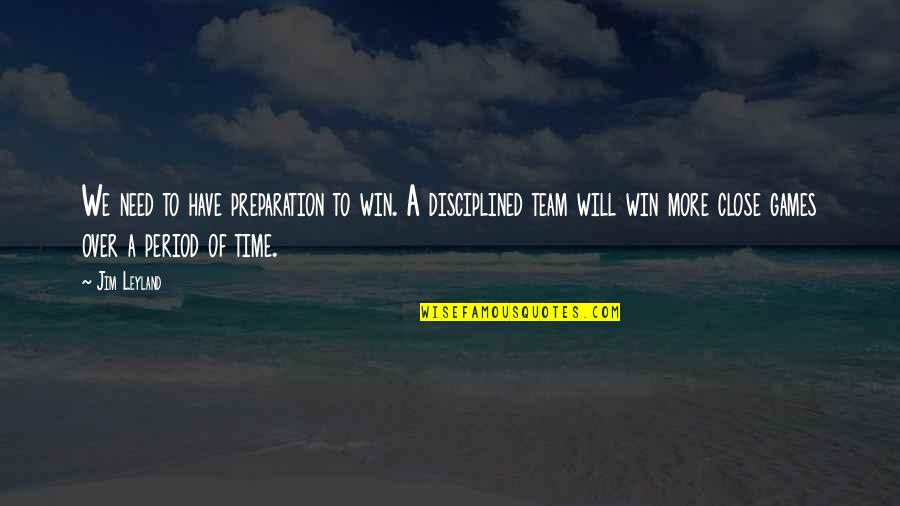 We need to have preparation to win. A disciplined team will win more close games over a period of time.

~ Jim Leyland

WISEFAMOUSQUOTES.COM